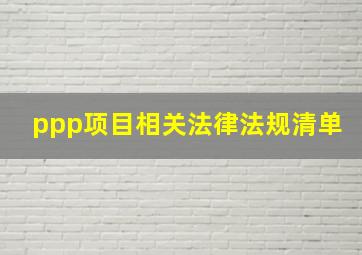 ppp项目相关法律法规清单